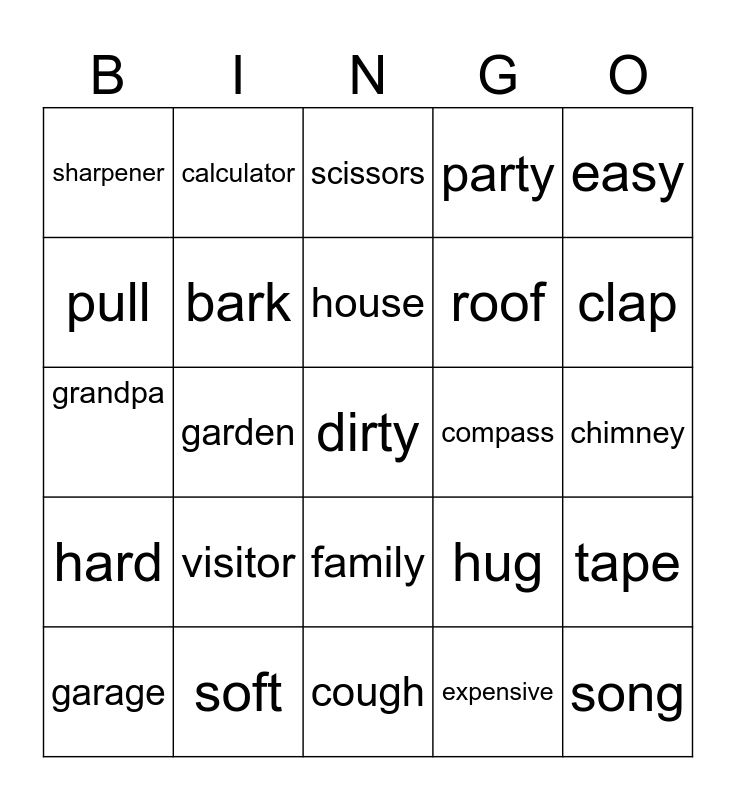 | B | I | N | G | O |
|---|---|---|---|---|
| sharpener | calculator | scissors | party | easy |
| pull | bark | house | roof | clap |
| grandpa | garden | dirty | compass | chimney |
| hard | visitor | family | hug | tape |
| garage | soft | cough | expensive | song |